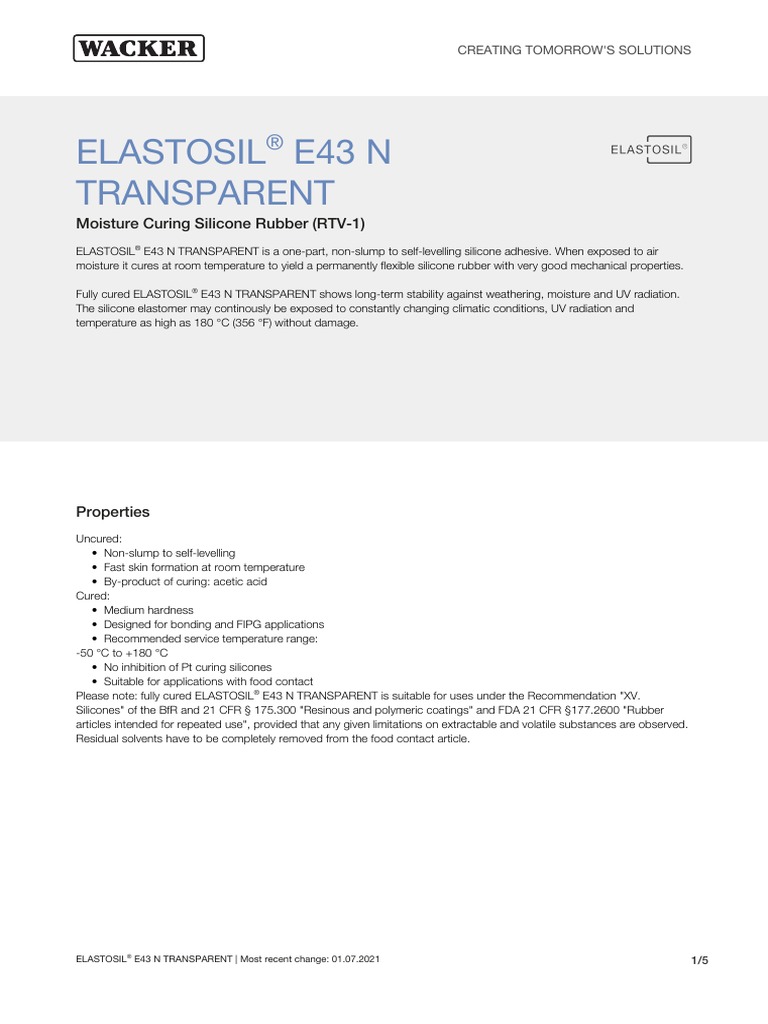 WACKER

CREATING TOMORROW'S SOLUTIONS

ELASTOSIL® E43 N TRANSPARENT

ELASTOSIL®

Moisture Curing Silicone Rubber (RTV-1)

ELASTOSIL® E43 N TRANSPARENT is a one-part, non-slump to self-levelling silicone adhesive. When exposed to air moisture it cures at room temperature to yield a permanently flexible silicone rubber with very good mechanical properties.

Fully cured ELASTOSIL® E43 N TRANSPARENT shows long-term stability against weathering, moisture and UV radiation. The silicone elastomer may continously be exposed to constantly changing climatic conditions, UV radiation and temperature as high as 180 °C (356 °F) without damage.

Properties

Uncured:
• Non-slump to self-levelling
• Fast skin formation at room temperature
• By-product of curing: acetic acid
Cured:
• Medium hardness
• Designed for bonding and FIPG applications
• Recommended service temperature range:
-50 °C to +180 °C
• No inhibition of Pt curing silicones
• Suitable for applications with food contact
Please note: fully cured ELASTOSIL® E43 N TRANSPARENT is suitable for uses under the Recommendation "XV. Silicones" of the BfR and 21 CFR § 175.300 "Resinous and polymeric coatings" and FDA 21 CFR §177.2600 "Rubber articles intended for repeated use", provided that any given limitations on extractable and volatile substances are observed. Residual solvents have to be completely removed from the food contact article.

ELASTOSIL® E43 N TRANSPARENT | Most recent change: 01.07.2021

1/5